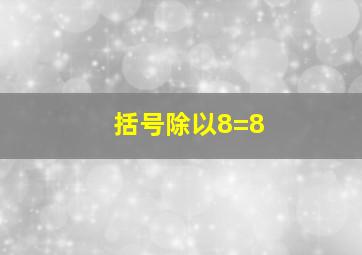 括号除以8=8